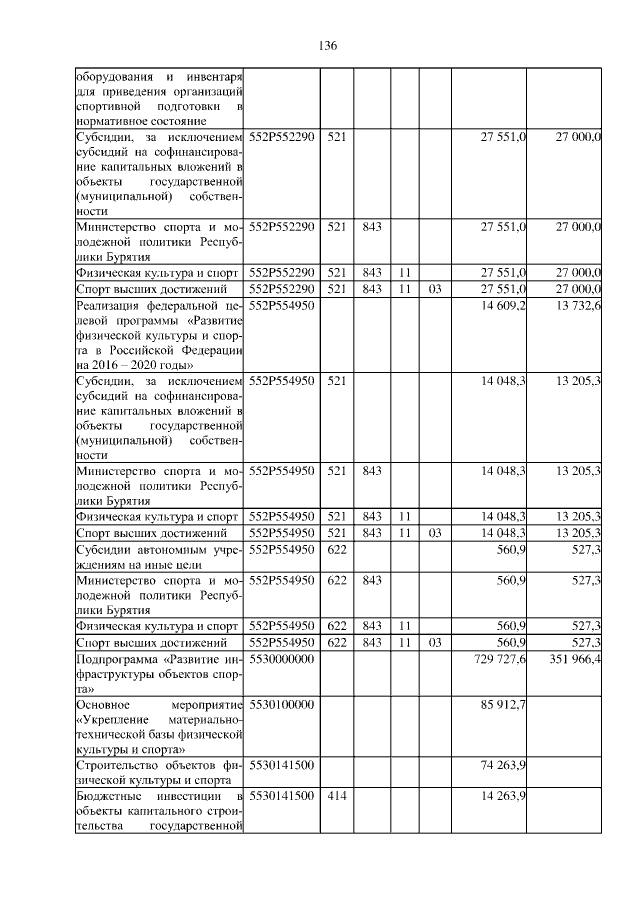 136

| | | | | | | | |
|---|---|---|---|---|---|---|---|
| оборудования и инвентаря для приведения организаций спортивной подготовки в нормативное состояние | | | | | | | |
| Субсидии, за исключением субсидий на софинансирование капитальных вложений в объекты государственной (муниципальной) собственности | 552P552290 | 521 | | | | 27 551,0 | 27 000,0 |
| Министерство спорта и молодежной политики Республики Бурятия | 552P552290 | 521 | 843 | | | 27 551,0 | 27 000,0 |
| Физическая культура и спорт | 552P552290 | 521 | 843 | 11 | | 27 551,0 | 27 000,0 |
| Спорт высших достижений | 552P552290 | 521 | 843 | 11 | 03 | 27 551,0 | 27 000,0 |
| Реализация федеральной целевой программы «Развитие физической культуры и спорта в Российской Федерации на 2016 – 2020 годы» | 552P554950 | | | | | 14 609,2 | 13 732,6 |
| Субсидии, за исключением субсидий на софинансирование капитальных вложений в объекты государственной (муниципальной) собственности | 552P554950 | 521 | | | | 14 048,3 | 13 205,3 |
| Министерство спорта и молодежной политики Республики Бурятия | 552P554950 | 521 | 843 | | | 14 048,3 | 13 205,3 |
| Физическая культура и спорт | 552P554950 | 521 | 843 | 11 | | 14 048,3 | 13 205,3 |
| Спорт высших достижений | 552P554950 | 521 | 843 | 11 | 03 | 14 048,3 | 13 205,3 |
| Субсидии автономным учреждениям на иные цели | 552P554950 | 622 | | | | 560,9 | 527,3 |
| Министерство спорта и молодежной политики Республики Бурятия | 552P554950 | 622 | 843 | | | 560,9 | 527,3 |
| Физическая культура и спорт | 552P554950 | 622 | 843 | 11 | | 560,9 | 527,3 |
| Спорт высших достижений | 552P554950 | 622 | 843 | 11 | 03 | 560,9 | 527,3 |
| Подпрограмма «Развитие инфраструктуры объектов спорта» | 5530000000 | | | | | 729 727,6 | 351 966,4 |
| Основное мероприятие «Укрепление материально-технической базы физической культуры и спорта» | 5530100000 | | | | | 85 912,7 | |
| Строительство объектов физической культуры и спорта | 5530141500 | | | | | 74 263,9 | |
| Бюджетные инвестиции в объекты капитального строительства государственной | 5530141500 | 414 | | | | 14 263,9 | |